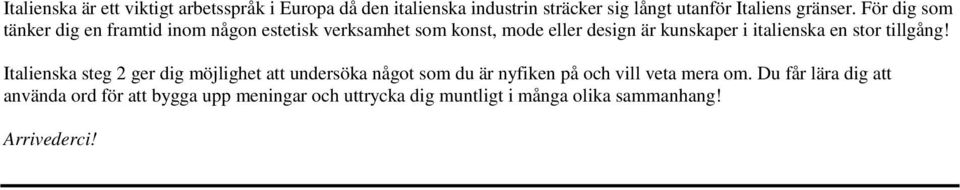 Italienska är ett viktigt arbetsspråk i Europa då den italienska industrin sträcker sig långt utanför Italiens gränser. För dig som tänker dig en framtid inom någon estetisk verksamhet som konst, mode eller design är kunskaper i italienska en stor tillgång!

Italienska steg 2 ger dig möjlighet att undersöka något som du är nyfiken på och vill veta mera om. Du får lära dig att använda ord för att bygga upp meningar och uttrycka dig muntligt i många olika sammanhang!

Arrivederci!